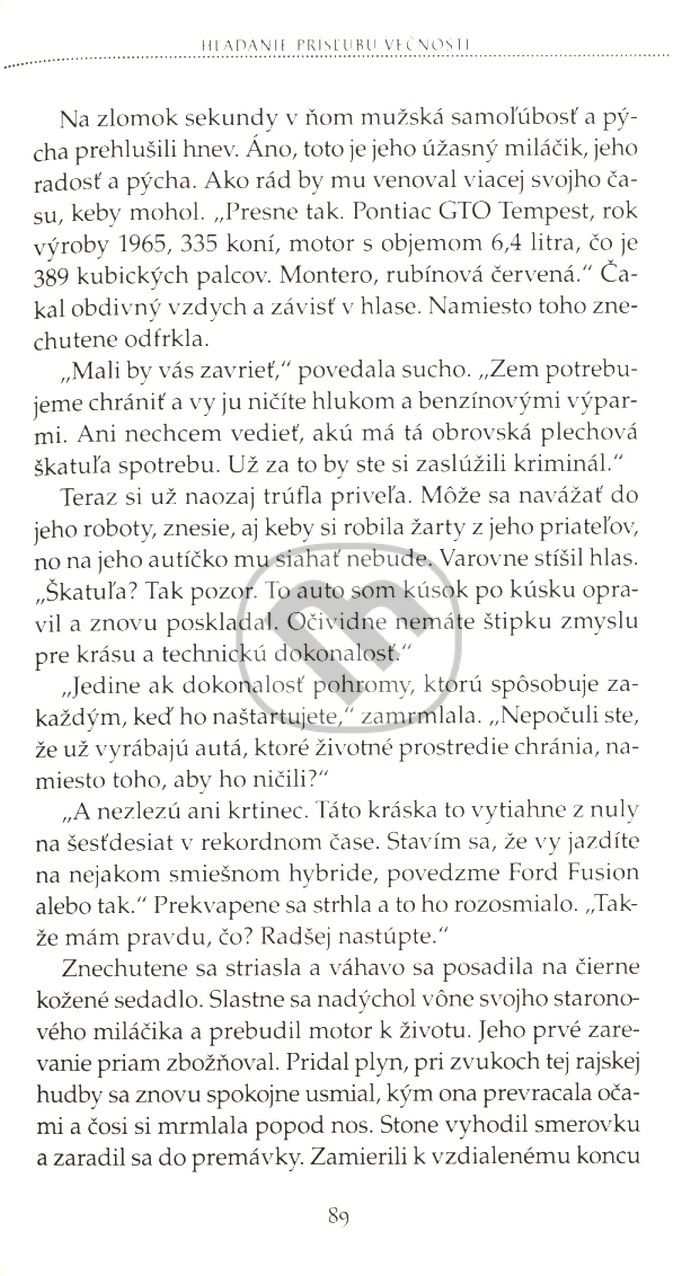 HĽADANIE PRÍSĽUBU VEČNOSTI

Na zlomok sekundy v ňom mužská samoľúbosť a pýcha prehlušili hnev. Áno, toto je jeho úžasný miláčik, jeho radosť a pýcha. Ako rád by mu venoval viacej svojho času, keby mohol. „Presne tak. Pontiac GTO Tempest, rok výroby 1965, 335 koní, motor s objemom 6,4 litra, čo je 389 kubických palcov. Montero, rubínová červená." Čakal obdivný vzdych a závisť v hlase. Namiesto toho znechutene odfrkla.

„Mali by vás zavrieť," povedala sucho. „Zem potrebujeme chrániť a vy ju ničíte hlukom a benzínovými výparmi. Ani nechcem vedieť, akú má tá obrovská plechová škatuľa spotrebu. Už za to by ste si zaslúžili kriminál."

Teraz si už naozaj trúfla priveľa. Môže sa navážať do jeho roboty, znesie, aj keby si robila žarty z jeho priateľov, no na jeho autíčko mu siahať nebude. Varovne stíšil hlas. „Škatuľa? Tak pozor. To auto som kúsok po kúsku opravil a znovu poskladal. Očividne nemáte štipku zmyslu pre krásu a technickú dokonalosť."

„Jedine ak dokonalosť pohromy, ktorú spôsobuje zakaždým, keď ho naštartujete," zamrmlala. „Nepočuli ste, že už vyrábajú autá, ktoré životné prostredie chránia, namiesto toho, aby ho ničili?"

„A nezlezú ani krtinec. Táto kráska to vytiahne z nuly na šesťdesiat v rekordnom čase. Stavím sa, že vy jazdíte na nejakom smiešnom hybride, povedzme Ford Fusion alebo tak." Prekvapene sa strhla a to ho rozosmialo. „Takže mám pravdu, čo? Radšej nastúpte."

Znechutene sa striasla a váhavo sa posadila na čierne kožené sedadlo. Slastne sa nadýchol vône svojho staronového miláčika a prebudil motor k životu. Jeho prvé zarevanie priam zbožňoval. Pridal plyn, pri zvukoch tej rajskej hudby sa znovu spokojne usmial, kým ona prevracala očami a čosi si mrmlala popod nos. Stone vyhodil smerovku a zaradil sa do premávky. Zamierili k vzdialenému koncu

89